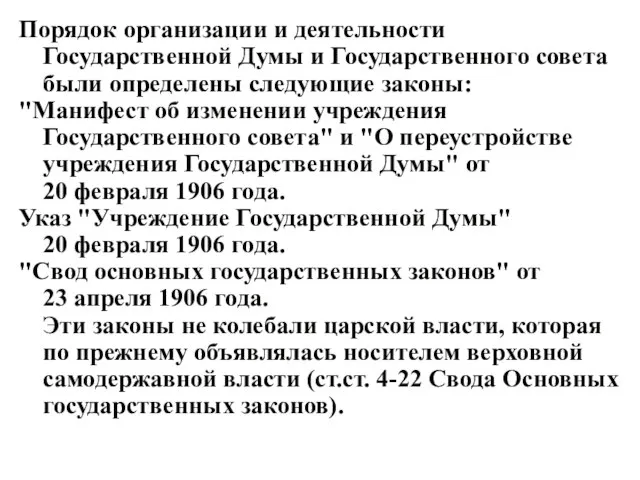 Порядок организации и деятельности Государственной Думы и Государственного совета были определены следующие законы:
"Манифест об изменении учреждения Государственного совета" и "О переустройстве учреждения Государственной Думы" от 20 февраля 1906 года.
Указ "Учреждение Государственной Думы" 20 февраля 1906 года.
"Свод основных государственных законов" от 23 апреля 1906 года.
Эти законы не колебали царской власти, которая по прежнему объявлялась носителем верховной самодержавной власти (ст.ст. 4-22 Свода Основных государственных законов).